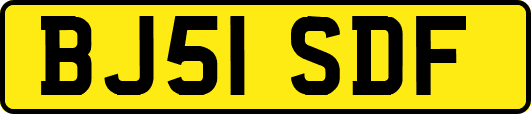 BJ51 SDF